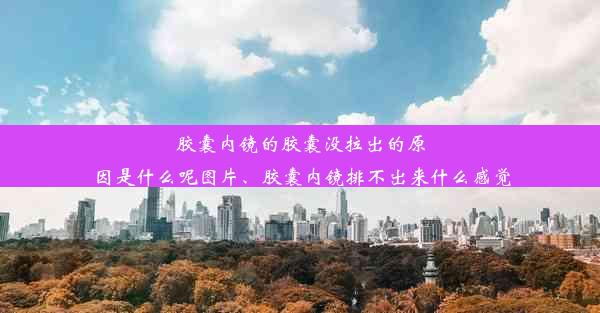 胶囊内镜的胶囊没拉出的原因是什么呢图片、胶囊内镜排不出来什么感觉